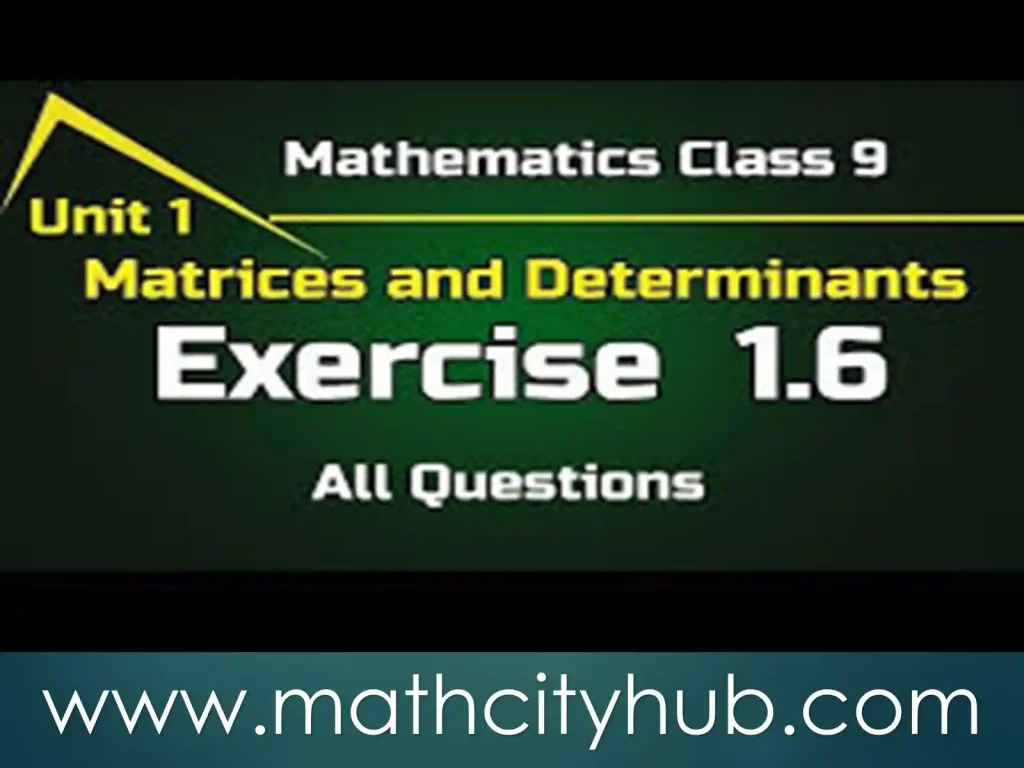 Mathematics Class 9

Unit 1

Matrices and Determinants

Exercise 1.6

All Questions

www.mathcityhub.com